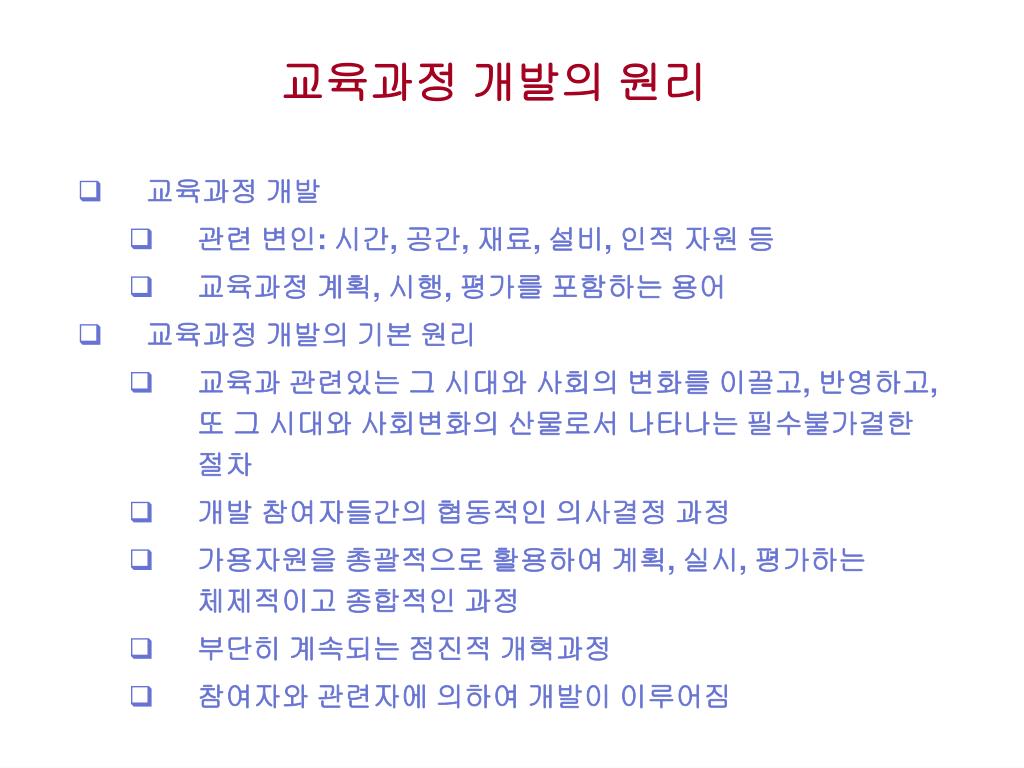 교육과정 개발의 원리

❑ 교육과정 개발

❑ 관련 변인: 시간, 공간, 재료, 설비, 인적 자원 등

❑ 교육과정 계획, 시행, 평가를 포함하는 용어

❑ 교육과정 개발의 기본 원리

❑ 교육과 관련있는 그 시대와 사회의 변화를 이끌고, 반영하고, 또 그 시대와 사회변화의 산물로서 나타나는 필수불가결한 절차

❑ 개발 참여자들간의 협동적인 의사결정 과정

❑ 가용자원을 총괄적으로 활용하여 계획, 실시, 평가하는 체제적이고 종합적인 과정

❑ 부단히 계속되는 점진적 개혁과정

❑ 참여자와 관련자에 의하여 개발이 이루어짐